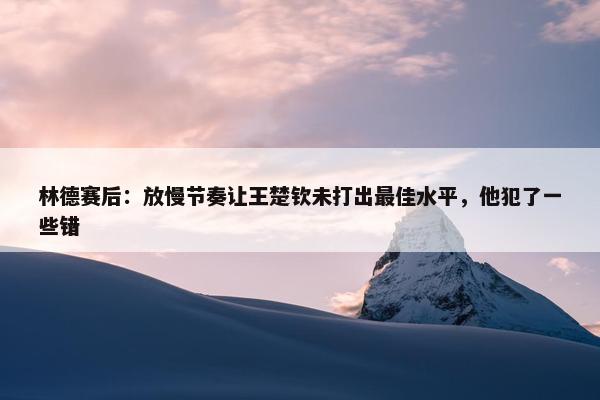 林德赛后：放慢节奏让王楚钦未打出最佳水平，他犯了一些错